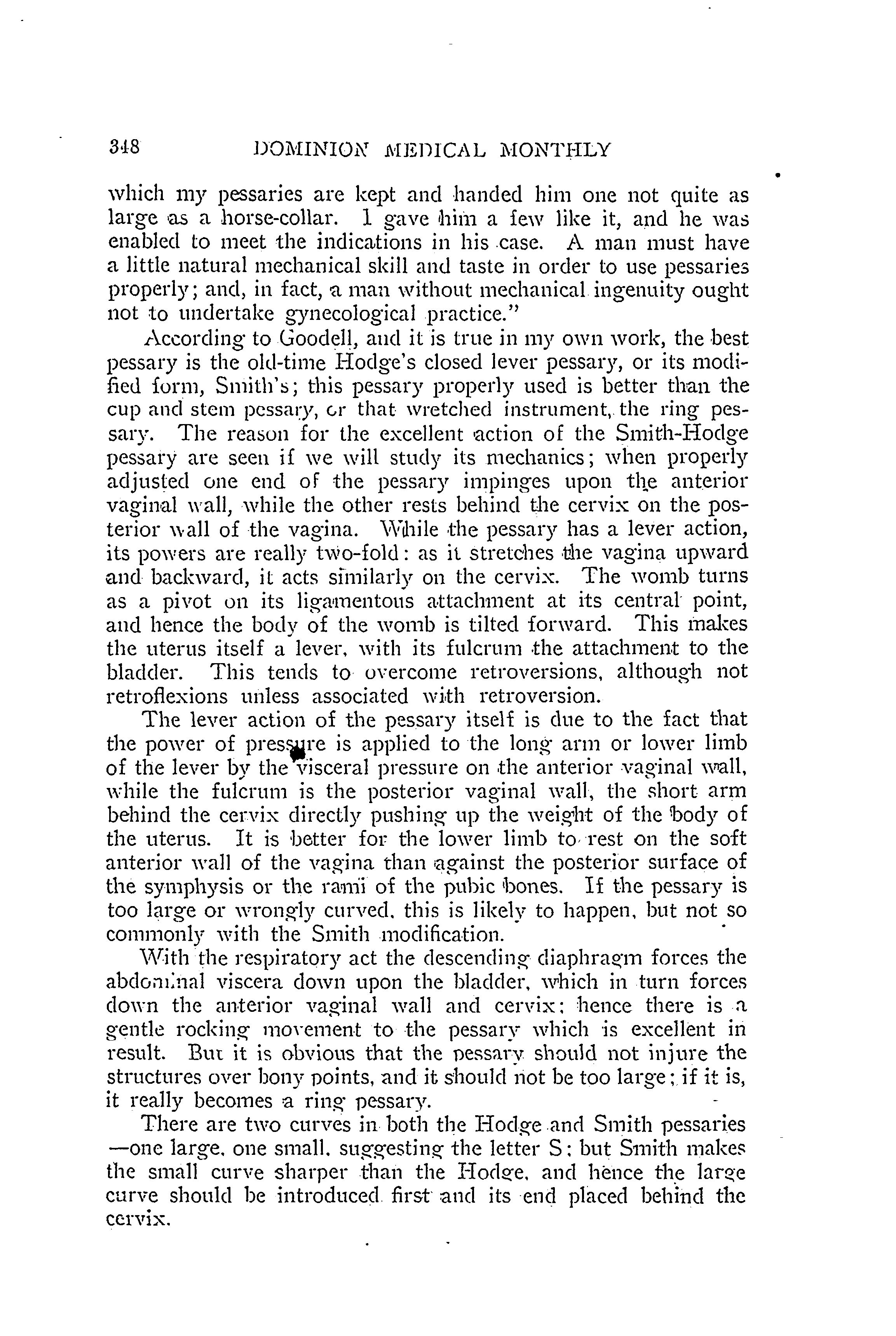 348 DOMINION MEDICAL MONTHLY

which my pessaries are kept and handed him one not quite as large as a horse-collar. I gave him a few like it, and he was enabled to meet the indications in his case. A man must have a little natural mechanical skill and taste in order to use pessaries properly; and, in fact, a man without mechanical ingenuity ought not to undertake gynecological practice."

According to Goodell, and it is true in my own work, the best pessary is the old-time Hodge's closed lever pessary, or its modified form, Smith's; this pessary properly used is better than the cup and stem pessary, or that wretched instrument, the ring pessary. The reason for the excellent action of the Smith-Hodge pessary are seen if we will study its mechanics; when properly adjusted one end of the pessary impinges upon the anterior vaginal wall, while the other rests behind the cervix on the posterior wall of the vagina. While the pessary has a lever action, its powers are really two-fold: as it stretches the vagina upward and backward, it acts similarly on the cervix. The womb turns as a pivot on its ligamentous attachment at its central point, and hence the body of the womb is tilted forward. This makes the uterus itself a lever, with its fulcrum the attachment to the bladder. This tends to overcome retroversions, although not retroflexions unless associated with retroversion.

The lever action of the pessary itself is due to the fact that the power of pressure is applied to the long arm or lower limb of the lever by the visceral pressure on the anterior vaginal wall, while the fulcrum is the posterior vaginal wall, the short arm behind the cervix directly pushing up the weight of the body of the uterus. It is better for the lower limb to rest on the soft anterior wall of the vagina than against the posterior surface of the symphysis or the rami of the pubic bones. If the pessary is too large or wrongly curved, this is likely to happen, but not so commonly with the Smith modification.

With the respiratory act the descending diaphragm forces the abdominal viscera down upon the bladder, which in turn forces down the anterior vaginal wall and cervix; hence there is a gentle rocking movement to the pessary which is excellent in result. But it is obvious that the pessary should not injure the structures over bony points, and it should not be too large; if it is, it really becomes a ring pessary.

There are two curves in both the Hodge and Smith pessaries —one large, one small, suggesting the letter S; but Smith makes the small curve sharper than the Hodge, and hence the large curve should be introduced first and its end placed behind the cervix.